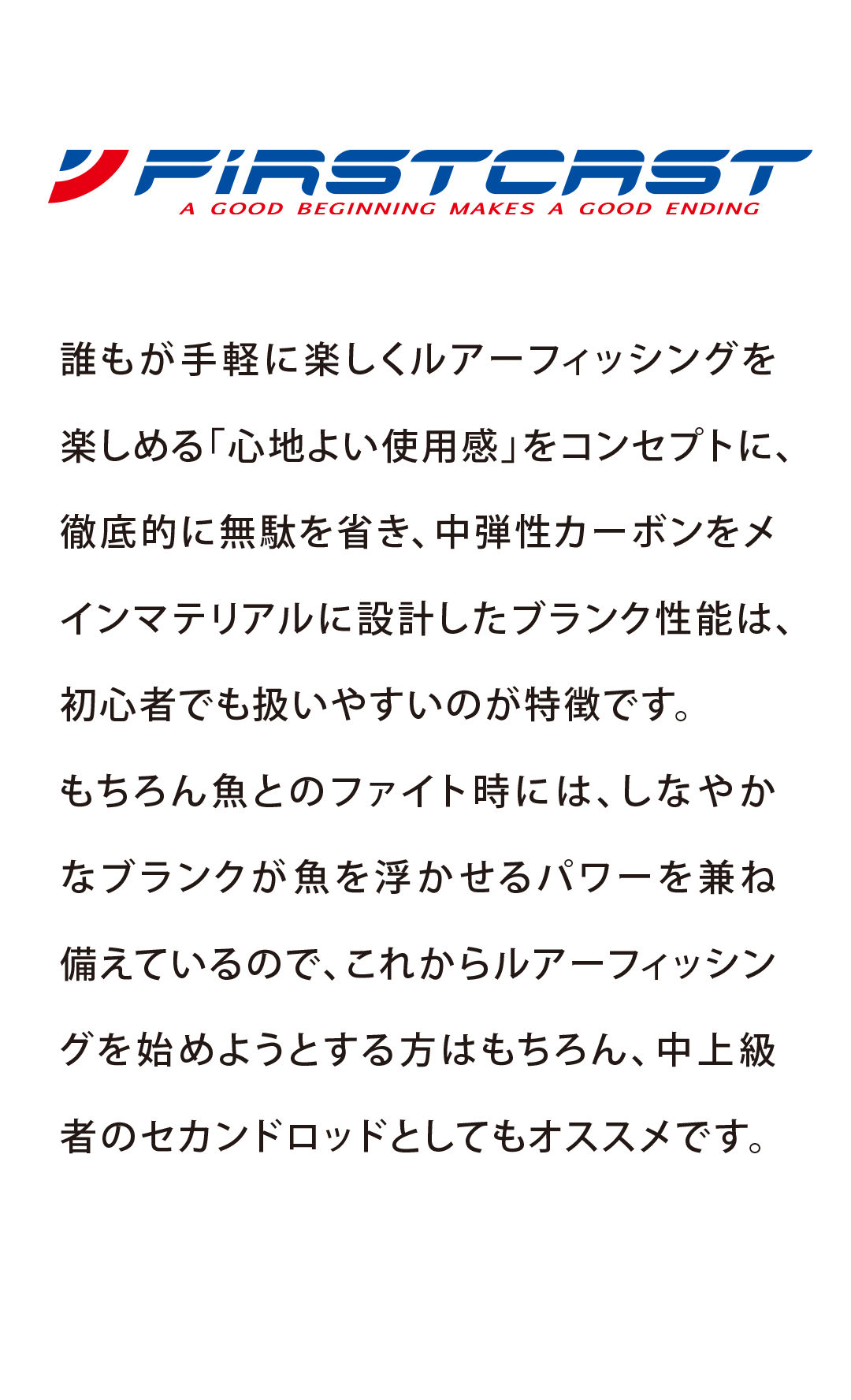 FIRSTCAST
A GOOD BEGINNING MAKES A GOOD ENDING

誰もが手軽に楽しくルアーフィッシングを楽しめる「心地よい使用感」をコンセプトに、徹底的に無駄を省き、中弾性カーボンをメインマテリアルに設計したブランク性能は、初心者でも扱いやすいのが特徴です。

もちろん魚とのファイト時には、しなやかなブランクが魚を浮かせるパワーを兼ね備えているので、これからルアーフィッシングを始めようとする方はもちろん、中上級者のセカンドロッドとしてもオススメです。